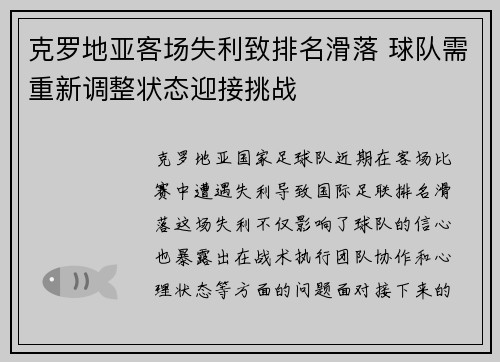 克罗地亚客场失利致排名滑落 球队需重新调整状态迎接挑战

克罗地亚国家足球队近期在客场比赛中遭遇失利导致国际足联排名滑落这场失利不仅影响了球队的信心也暴露出在战术执行团队协作和心理状态等方面的问题面对接下来的